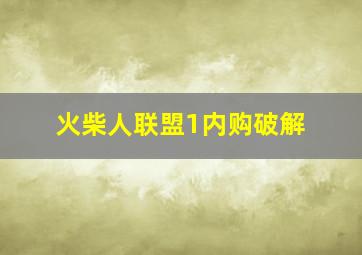 火柴人联盟1内购破解